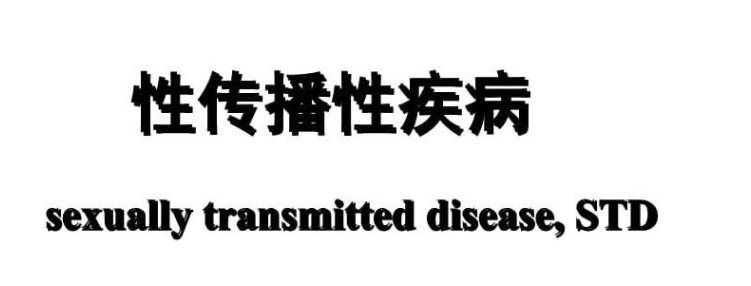 性传播性疾病

sexually transmitted disease, STD